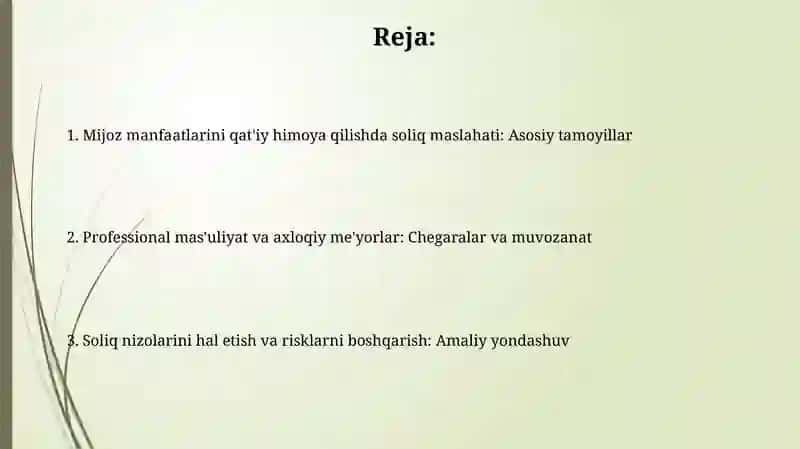 Reja:

1. Mijoz manfaatlarini qat'iy himoya qilishda soliq maslahati: Asosiy tamoyillar

2. Professional mas'uliyat va axloqiy me'yorlar: Chegaralar va muvozanat

3. Soliq nizolarini hal etish va risklarni boshqarish: Amaliy yondashuv